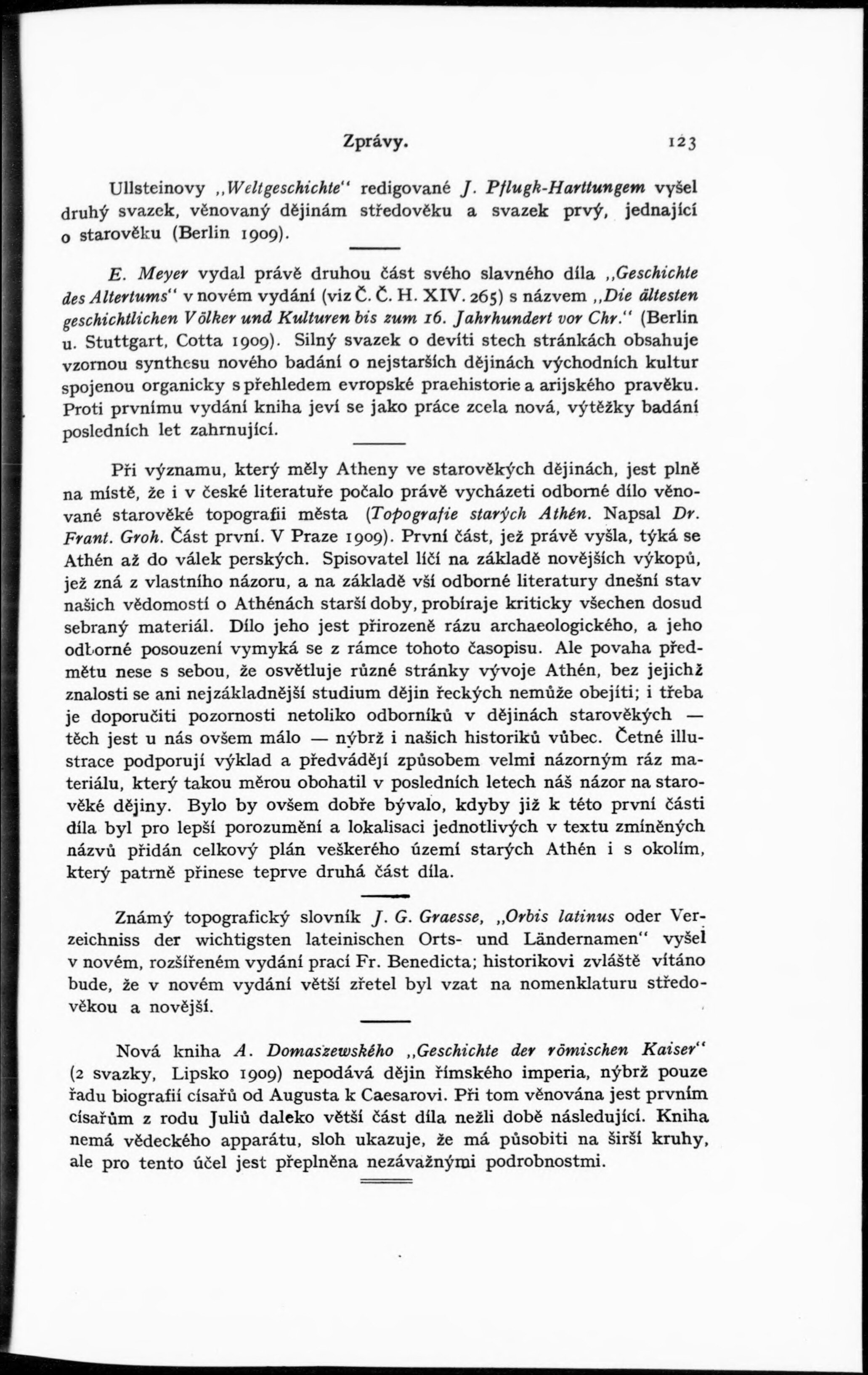 Zprávy. 123

Ullsteinovy „Weltgeschichte" redigované J. Pflugk-Harttungem vyšel druhý svazek, věnovaný dějinám středověku a svazek prvý, jednající o starověku (Berlin 1909).

E. Meyer vydal právě druhou část svého slavného díla „Geschichte des Altertums" v novém vydání (viz Č. Č. H. XIV. 265) s názvem „Die ältesten geschichtlichen Völker und Kulturen bis zum 16. Jahrhundert vor Chr." (Berlin u. Stuttgart, Cotta 1909). Silný svazek o devíti stech stránkách obsahuje vzornou synthesu nového badání o nejstarších dějinách východních kultur spojenou organicky s přehledem evropské praehistorie a arijského pravěku. Proti prvnímu vydání kniha jeví se jako práce zcela nová, výtěžky badání posledních let zahrnující.

Při významu, který měly Atheny ve starověkých dějinách, jest plně na místě, že i v české literatuře počalo právě vycházeti odborné dílo věnované starověké topografii města (Topografie starých Athén. Napsal Dr. Frant. Groh. Část první. V Praze 1909). První část, jež právě vyšla, týká se Athén až do válek perských. Spisovatel líčí na základě novějších výkopů, jež zná z vlastního názoru, a na základě vší odborné literatury dnešní stav našich vědomostí o Athénách starší doby, probíraje kriticky všechen dosud sebraný materiál. Dílo jeho jest přirozeně rázu archaeologického, a jeho odborné posouzení vymyká se z rámce tohoto časopisu. Ale povaha předmětu nese s sebou, že osvětluje různé stránky vývoje Athén, bez jejichž znalosti se ani nejzákladnější studium dějin řeckých nemůže obejíti; i třeba je doporučiti pozornosti netoliko odborníků v dějinách starověkých — těch jest u nás ovšem málo — nýbrž i našich historiků vůbec. Četné illustrace podporují výklad a předvádějí způsobem velmi názorným ráz materiálu, který takou měrou obohatil v posledních letech náš názor na starověké dějiny. Bylo by ovšem dobře bývalo, kdyby již k této první části díla byl pro lepší porozumění a lokalisaci jednotlivých v textu zmíněných názvů přidán celkový plán veškerého území starých Athén i s okolím, který patrně přinese teprve druhá část díla.

Známý topografický slovník J. G. Graesse, „Orbis latinus oder Verzeichniss der wichtigsten lateinischen Orts- und Ländernamen" vyšel v novém, rozšířeném vydání prací Fr. Benedicta; historikovi zvláště vítáno bude, že v novém vydání větší zřetel byl vzat na nomenklaturu středověkou a novější.

Nová kniha A. Domaszewského „Geschichte der römischen Kaiser" (2 svazky, Lipsko 1909) nepodává dějin římského imperia, nýbrž pouze řadu biografií císařů od Augusta k Caesarovi. Při tom věnována jest prvním císařům z rodu Juliů daleko větší část díla nežli době následující. Kniha nemá vědeckého apparátu, sloh ukazuje, že má působiti na širší kruhy, ale pro tento účel jest přeplněna nezávažnými podrobnostmi.